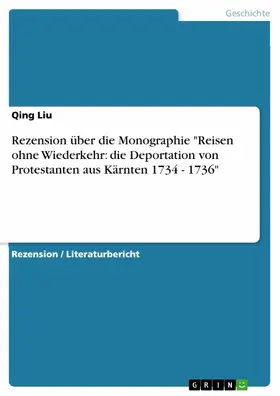 Geschichte

Qing Liu

Rezension über die Monographie "Reisen ohne Wiederkehr: die Deportation von Protestanten aus Kärnten 1734 - 1736"

Rezension / Literaturbericht

GRIN